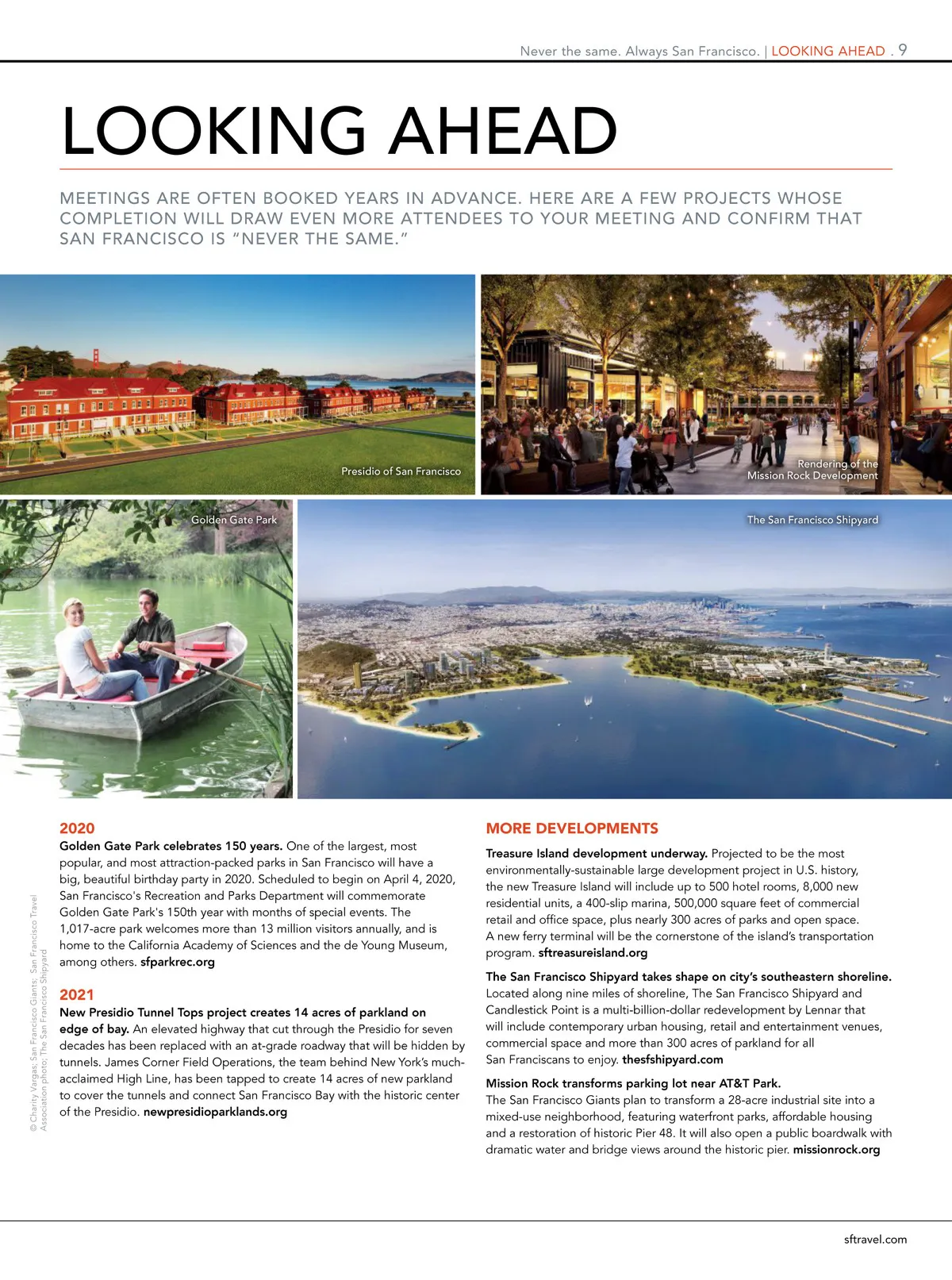 Never the same. Always San Francisco. | LOOKING AHEAD . 9

LOOKING AHEAD

MEETINGS ARE OFTEN BOOKED YEARS IN ADVANCE. HERE ARE A FEW PROJECTS WHOSE COMPLETION WILL DRAW EVEN MORE ATTENDEES TO YOUR MEETING AND CONFIRM THAT SAN FRANCISCO IS "NEVER THE SAME."

Presidio of San Francisco

Rendering of the Mission Rock Development

Golden Gate Park

The San Francisco Shipyard

© Charity Vargas; San Francisco Giants; San Francisco Travel Association photo; The San Francisco Shipyard

2020

Golden Gate Park celebrates 150 years. One of the largest, most popular, and most attraction-packed parks in San Francisco will have a big, beautiful birthday party in 2020. Scheduled to begin on April 4, 2020, San Francisco's Recreation and Parks Department will commemorate Golden Gate Park's 150th year with months of special events. The 1,017-acre park welcomes more than 13 million visitors annually, and is home to the California Academy of Sciences and the de Young Museum, among others. sfparkrec.org

2021

New Presidio Tunnel Tops project creates 14 acres of parkland on edge of bay. An elevated highway that cut through the Presidio for seven decades has been replaced with an at-grade roadway that will be hidden by tunnels. James Corner Field Operations, the team behind New York's much-acclaimed High Line, has been tapped to create 14 acres of new parkland to cover the tunnels and connect San Francisco Bay with the historic center of the Presidio. newpresidioparklands.org

MORE DEVELOPMENTS

Treasure Island development underway. Projected to be the most environmentally-sustainable large development project in U.S. history, the new Treasure Island will include up to 500 hotel rooms, 8,000 new residential units, a 400-slip marina, 500,000 square feet of commercial retail and office space, plus nearly 300 acres of parks and open space. A new ferry terminal will be the cornerstone of the island's transportation program. sftreasureisland.org

The San Francisco Shipyard takes shape on city's southeastern shoreline. Located along nine miles of shoreline, The San Francisco Shipyard and Candlestick Point is a multi-billion-dollar redevelopment by Lennar that will include contemporary urban housing, retail and entertainment venues, commercial space and more than 300 acres of parkland for all San Franciscans to enjoy. thesfshipyard.com

Mission Rock transforms parking lot near AT&T Park. The San Francisco Giants plan to transform a 28-acre industrial site into a mixed-use neighborhood, featuring waterfront parks, affordable housing and a restoration of historic Pier 48. It will also open a public boardwalk with dramatic water and bridge views around the historic pier. missionrock.org

sftravel.com